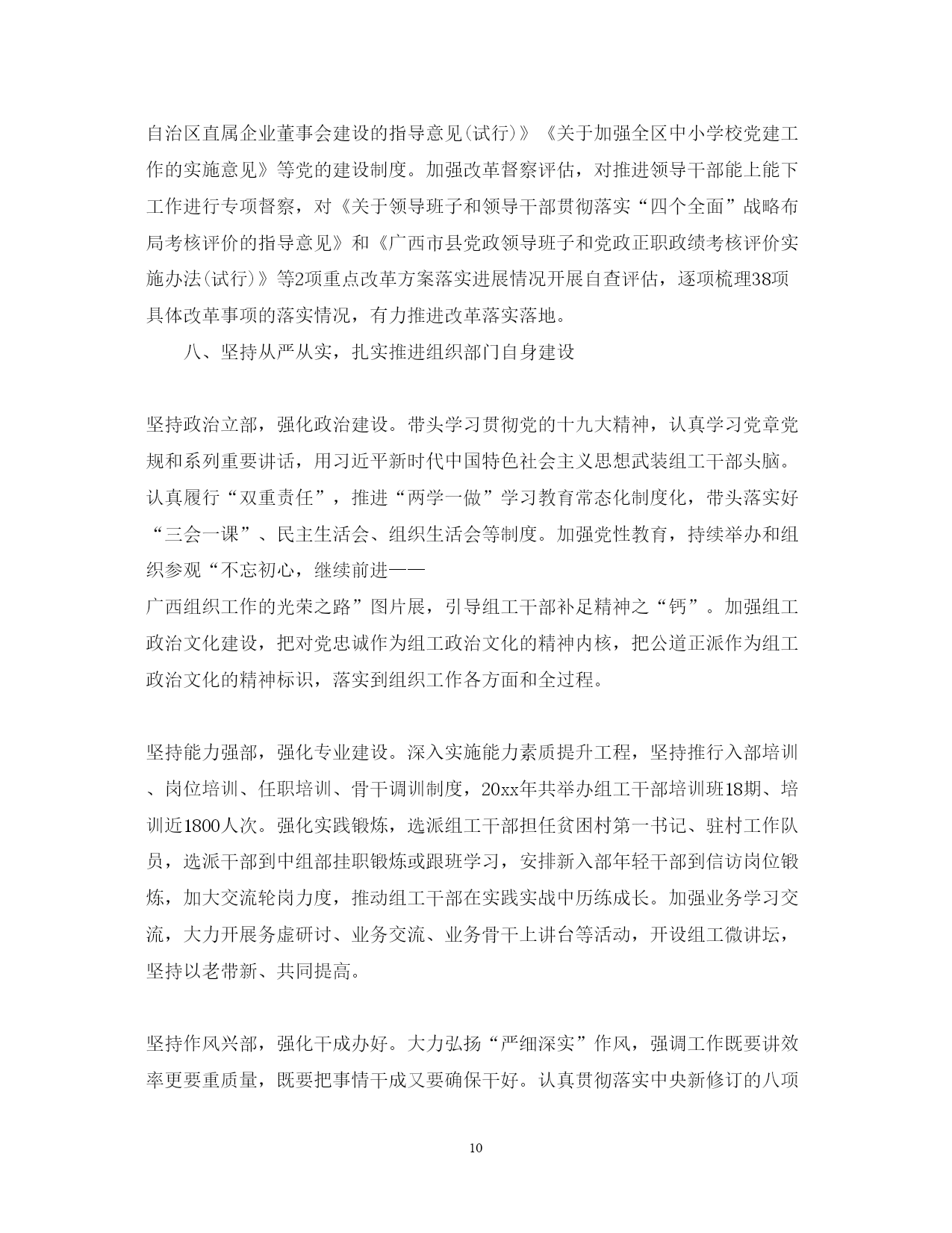 自治区直属企业董事会建设的指导意见(试行)》《关于加强全区中小学校党建工作的实施意见》等党的建设制度。加强改革督察评估，对推进领导干部能上能下工作进行专项督察，对《关于领导班子和领导干部贯彻落实“四个全面”战略布局考核评价的指导意见》和《广西市县党政领导班子和党政正职政绩考核评价实施办法(试行)》等2项重点改革方案落实进展情况开展自查评估，逐项梳理38项具体改革事项的落实情况，有力推进改革落实落地。

八、坚持从严从实，扎实推进组织部门自身建设

坚持政治立部，强化政治建设。带头学习贯彻党的十九大精神，认真学习党章党规和系列重要讲话，用习近平新时代中国特色社会主义思想武装组工干部头脑。认真履行“双重责任”，推进“两学一做”学习教育常态化制度化，带头落实好“三会一课”、民主生活会、组织生活会等制度。加强党性教育，持续举办和组织参观“不忘初心，继续前进——
广西组织工作的光荣之路”图片展，引导组工干部补足精神之“钙”。加强组工政治文化建设，把对党忠诚作为组工政治文化的精神内核，把公道正派作为组工政治文化的精神标识，落实到组织工作各方面和全过程。

坚持能力强部，强化专业建设。深入实施能力素质提升工程，坚持推行入部培训、岗位培训、任职培训、骨干调训制度，20xx年共举办组工干部培训班18期、培训近1800人次。强化实践锻炼，选派组工干部担任贫困村第一书记、驻村工作队员，选派干部到中组部挂职锻炼或跟班学习，安排新入部年轻干部到信访岗位锻炼，加大交流轮岗力度，推动组工干部在实践实战中历练成长。加强业务学习交流，大力开展务虚研讨、业务交流、业务骨干上讲台等活动，开设组工微讲坛，坚持以老带新、共同提高。

坚持作风兴部，强化干成办好。大力弘扬“严细深实”作风，强调工作既要讲效率更要重质量，既要把事情干成又要确保干好。认真贯彻落实中央新修订的八项

10